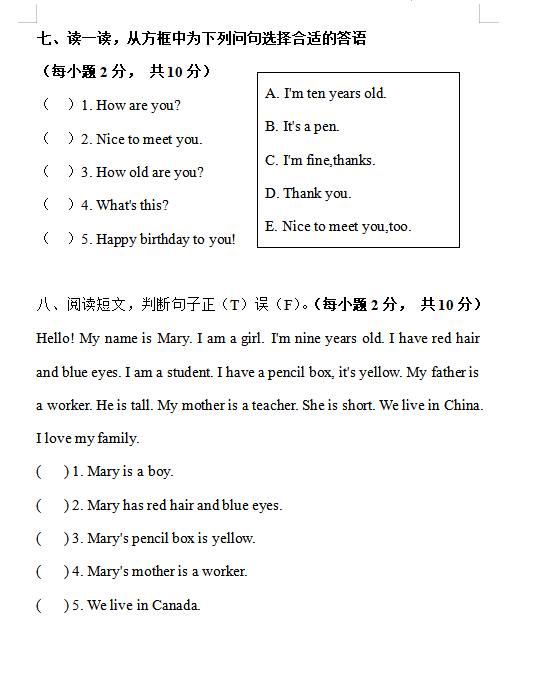 七、读一读，从方框中为下列问句选择合适的答语

（每小题 2 分， 共 10 分）

（ ）1. How are you?

（ ）2. Nice to meet you.

（ ）3. How old are you?

（ ）4. What's this?

（ ）5. Happy birthday to you!

A. I'm ten years old.

B. It's a pen.

C. I'm fine,thanks.

D. Thank you.

E. Nice to meet you,too.

八、阅读短文，判断句子正（T）误（F）。（每小题 2 分， 共 10 分）

Hello! My name is Mary. I am a girl. I'm nine years old. I have red hair and blue eyes. I am a student. I have a pencil box, it's yellow. My father is a worker. He is tall. My mother is a teacher. She is short. We live in China. I love my family.

( ) 1. Mary is a boy.

( ) 2. Mary has red hair and blue eyes.

( ) 3. Mary's pencil box is yellow.

( ) 4. Mary's mother is a worker.

( ) 5. We live in Canada.